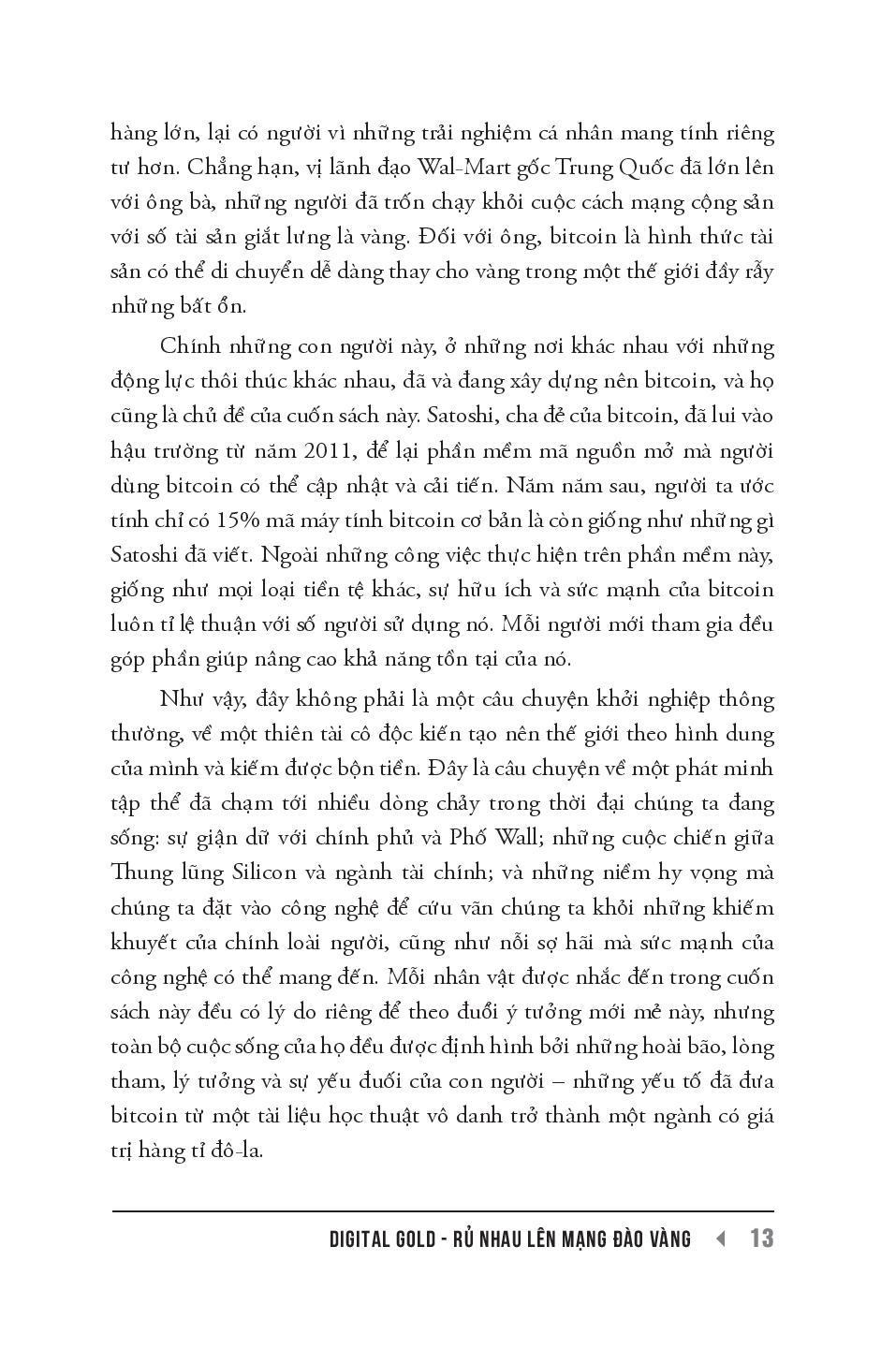 hàng lớn, lại có người vì những trải nghiệm cá nhân mang tính riêng tư hơn. Chẳng hạn, vị lãnh đạo Wal-Mart gốc Trung Quốc đã lớn lên với ông bà, những người đã trốn chạy khỏi cuộc cách mạng cộng sản với số tài sản giắt lưng là vàng. Đối với ông, bitcoin là hình thức tài sản có thể di chuyển dễ dàng thay cho vàng trong một thế giới đầy rẫy những bất ổn.

Chính những con người này, ở những nơi khác nhau với những động lực thôi thúc khác nhau, đã và đang xây dựng nên bitcoin, và họ cũng là chủ đề của cuốn sách này. Satoshi, cha đẻ của bitcoin, đã lui vào hậu trường từ năm 2011, để lại phần mềm mã nguồn mở mà người dùng bitcoin có thể cập nhật và cải tiến. Năm năm sau, người ta ước tính chỉ có 15% mã máy tính bitcoin cơ bản là còn giống như những gì Satoshi đã viết. Ngoài những công việc thực hiện trên phần mềm này, giống như mọi loại tiền tệ khác, sự hữu ích và sức mạnh của bitcoin luôn tỉ lệ thuận với số người sử dụng nó. Mỗi người mới tham gia đều góp phần giúp nâng cao khả năng tồn tại của nó.

Như vậy, đây không phải là một câu chuyện khởi nghiệp thông thường, về một thiên tài cô độc kiến tạo nên thế giới theo hình dung của mình và kiếm được bộn tiền. Đây là câu chuyện về một phát minh tập thể đã chạm tới nhiều dòng chảy trong thời đại chúng ta đang sống: sự giận dữ với chính phủ và Phố Wall; những cuộc chiến giữa Thung lũng Silicon và ngành tài chính; và những niềm hy vọng mà chúng ta đặt vào công nghệ để cứu vãn chúng ta khỏi những khiếm khuyết của chính loài người, cũng như nỗi sợ hãi mà sức mạnh của công nghệ có thể mang đến. Mỗi nhân vật được nhắc đến trong cuốn sách này đều có lý do riêng để theo đuổi ý tưởng mới mẻ này, nhưng toàn bộ cuộc sống của họ đều được định hình bởi những hoài bão, lòng tham, lý tưởng và sự yếu đuối của con người – những yếu tố đã đưa bitcoin từ một tài liệu học thuật vô danh trở thành một ngành có giá trị hàng tỉ đô-la.

DIGITAL GOLD - RỦ NHAU LÊN MẠNG ĐÀO VÀNG 13